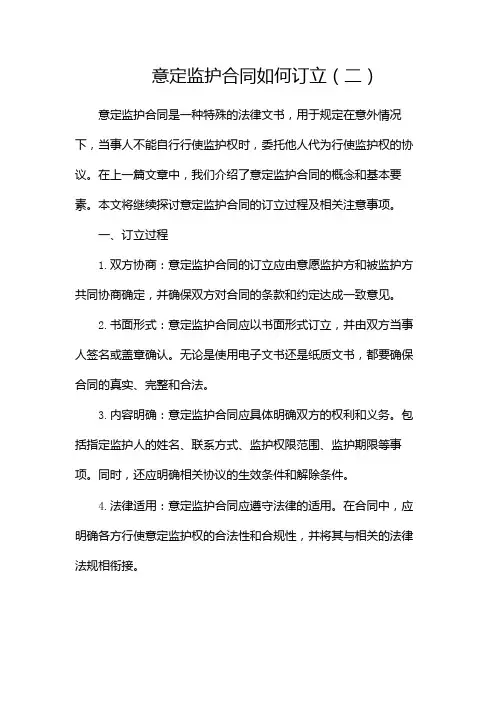 意定监护合同如何订立（二）

意定监护合同是一种特殊的法律文书，用于规定在意外情况下，当事人不能自行行使监护权时，委托他人代为行使监护权的协议。在上一篇文章中，我们介绍了意定监护合同的概念和基本要素。本文将继续探讨意定监护合同的订立过程及相关注意事项。

一、订立过程

1. 双方协商：意定监护合同的订立应由意愿监护方和被监护方共同协商确定，并确保双方对合同的条款和约定达成一致意见。

2. 书面形式：意定监护合同应以书面形式订立，并由双方当事人签名或盖章确认。无论是使用电子文书还是纸质文书，都要确保合同的真实、完整和合法。

3. 内容明确：意定监护合同应具体明确双方的权利和义务。包括指定监护人的姓名、联系方式、监护权限范围、监护期限等事项。同时，还应明确相关协议的生效条件和解除条件。

4. 法律适用：意定监护合同应遵守法律的适用。在合同中，应明确各方行使意定监护权的合法性和合规性，并将其与相关的法律法规相衔接。